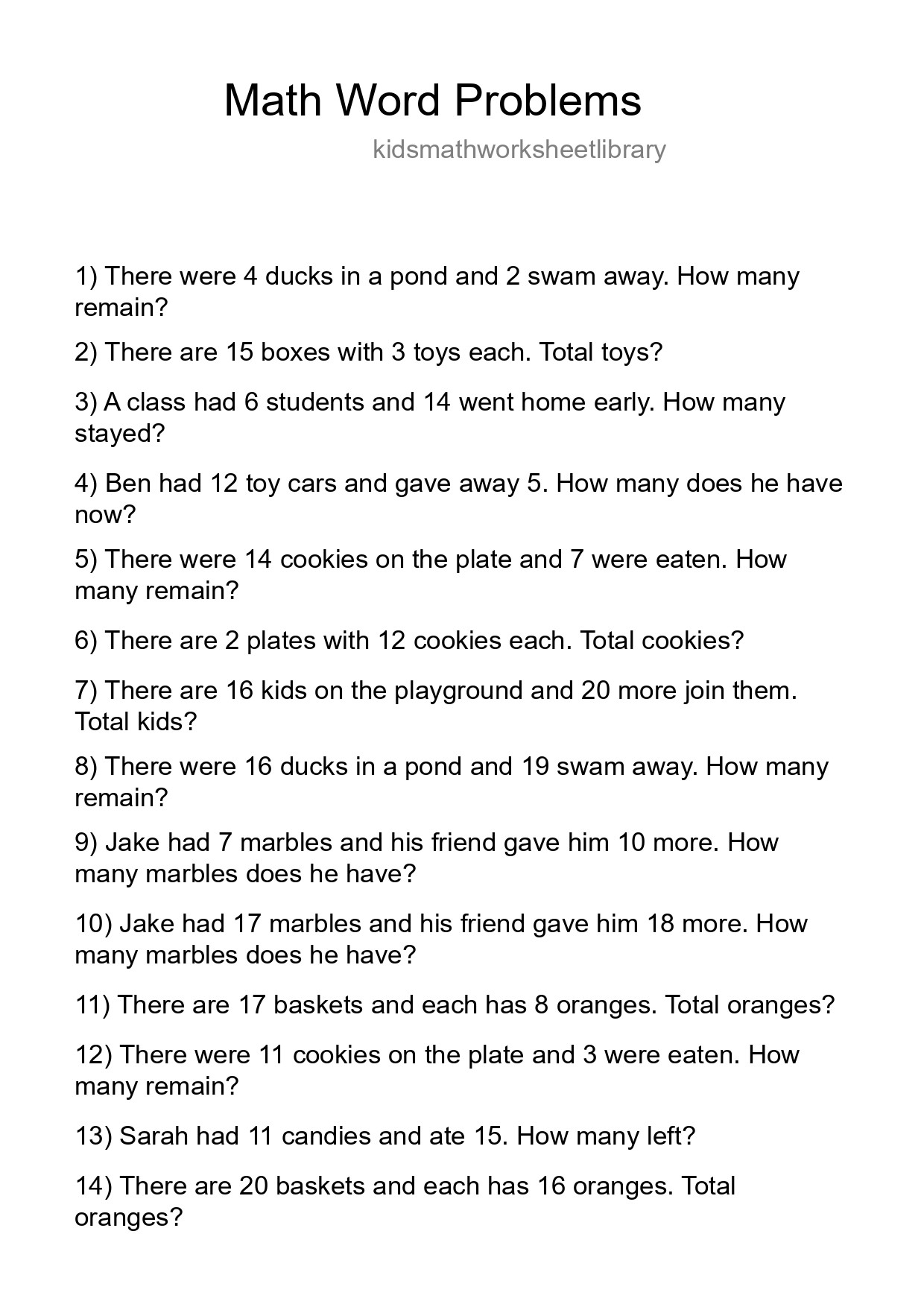 Math Word Problems

kidsmathworksheetlibrary

1) There were 4 ducks in a pond and 2 swam away. How many remain?

2) There are 15 boxes with 3 toys each. Total toys?

3) A class had 6 students and 14 went home early. How many stayed?

4) Ben had 12 toy cars and gave away 5. How many does he have now?

5) There were 14 cookies on the plate and 7 were eaten. How many remain?

6) There are 2 plates with 12 cookies each. Total cookies?

7) There are 16 kids on the playground and 20 more join them. Total kids?

8) There were 16 ducks in a pond and 19 swam away. How many remain?

9) Jake had 7 marbles and his friend gave him 10 more. How many marbles does he have?

10) Jake had 17 marbles and his friend gave him 18 more. How many marbles does he have?

11) There are 17 baskets and each has 8 oranges. Total oranges?

12) There were 11 cookies on the plate and 3 were eaten. How many remain?

13) Sarah had 11 candies and ate 15. How many left?

14) There are 20 baskets and each has 16 oranges. Total oranges?